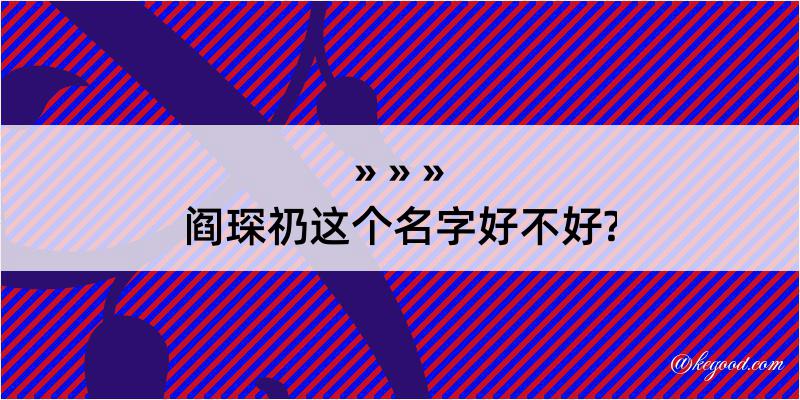 » » »
阎琛礽这个名字好不好?

@kegood.com